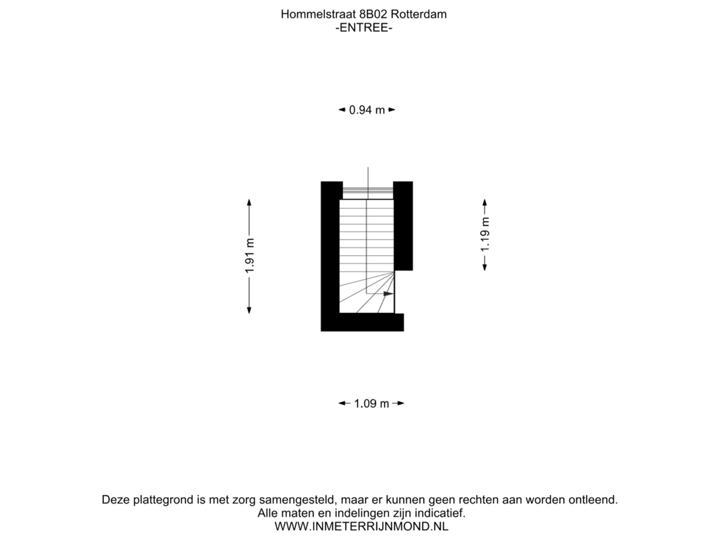 Hommelstraat 8B02 Rotterdam
-ENTREE-

0.94 m

1.91 m

1.19 m

1.09 m

Deze plattegrond is met zorg samengesteld, maar er kunnen geen rechten aan worden ontleend.
Alle maten en indelingen zijn indicatief.
WWW.INMETERRIJNMOND.NL